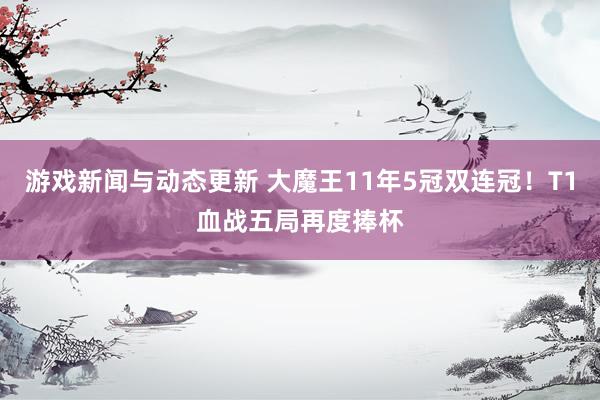 游戏新闻与动态更新 大魔王11年5冠双连冠！T1血战五局再度捧杯